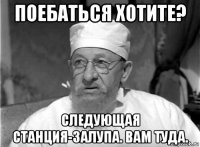 ПОЕБАТЬСЯ ХОТИТЕ?

СЛЕДУЮЩАЯ СТАНЦИЯ-ЗАЛУПА. ВАМ ТУДА.